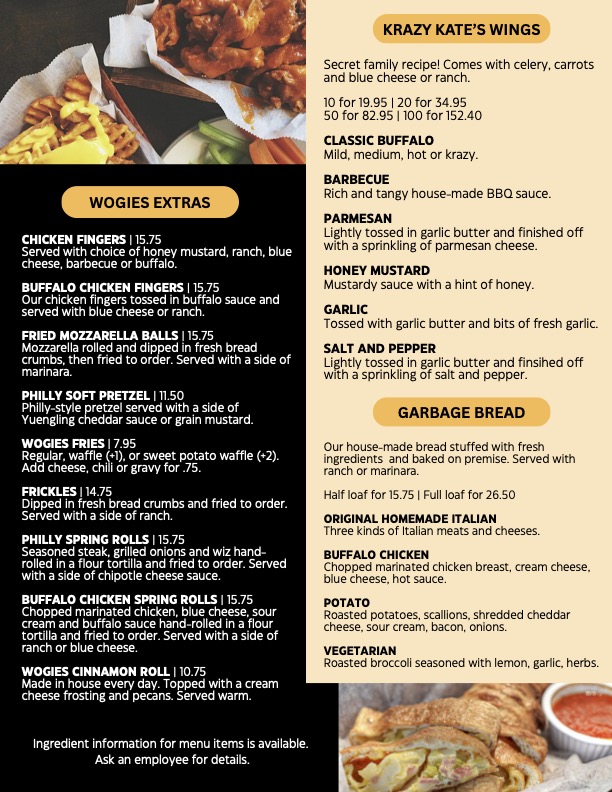 WOGIES EXTRAS

CHICKEN FINGERS | 15.75
Served with choice of honey mustard, ranch, blue cheese, barbecue or buffalo.

BUFFALO CHICKEN FINGERS | 15.75
Our chicken fingers tossed in buffalo sauce and served with blue cheese or ranch.

FRIED MOZZARELLA BALLS | 15.75
Mozzarella rolled and dipped in fresh bread crumbs, then fried to order. Served with a side of marinara.

PHILLY SOFT PRETZEL | 11.50
Philly-style pretzel served with a side of Yuengling cheddar sauce or grain mustard.

WOGIES FRIES | 7.95
Regular, waffle (+1), or sweet potato waffle (+2). Add cheese, chili or gravy for .75.

FRICKLES | 14.75
Dipped in fresh bread crumbs and fried to order. Served with a side of ranch.

PHILLY SPRING ROLLS | 15.75
Seasoned steak, grilled onions and wiz hand-rolled in a flour tortilla and fried to order. Served with a side of chipotle cheese sauce.

BUFFALO CHICKEN SPRING ROLLS | 15.75
Chopped marinated chicken, blue cheese, sour cream and buffalo sauce hand-rolled in a flour tortilla and fried to order. Served with a side of ranch or blue cheese.

WOGIES CINNAMON ROLL | 10.75
Made in house every day. Topped with a cream cheese frosting and pecans. Served warm.

Ingredient information for menu items is available. Ask an employee for details.

KRAZY KATE'S WINGS

Secret family recipe! Comes with celery, carrots and blue cheese or ranch.

10 for 19.95 | 20 for 34.95
50 for 82.95 | 100 for 152.40

CLASSIC BUFFALO
Mild, medium, hot or krazy.

BARBECUE
Rich and tangy house-made BBQ sauce.

PARMESAN
Lightly tossed in garlic butter and finished off with a sprinkling of parmesan cheese.

HONEY MUSTARD
Mustardy sauce with a hint of honey.

GARLIC
Tossed with garlic butter and bits of fresh garlic.

SALT AND PEPPER
Lightly tossed in garlic butter and finsihed off with a sprinkling of salt and pepper.

GARBAGE BREAD

Our house-made bread stuffed with fresh ingredients and baked on premise. Served with ranch or marinara.

Half loaf for 15.75 | Full loaf for 26.50

ORIGINAL HOMEMADE ITALIAN
Three kinds of Italian meats and cheeses.

BUFFALO CHICKEN
Chopped marinated chicken breast, cream cheese, blue cheese, hot sauce.

POTATO
Roasted potatoes, scallions, shredded cheddar cheese, sour cream, bacon, onions.

VEGETARIAN
Roasted broccoli seasoned with lemon, garlic, herbs.